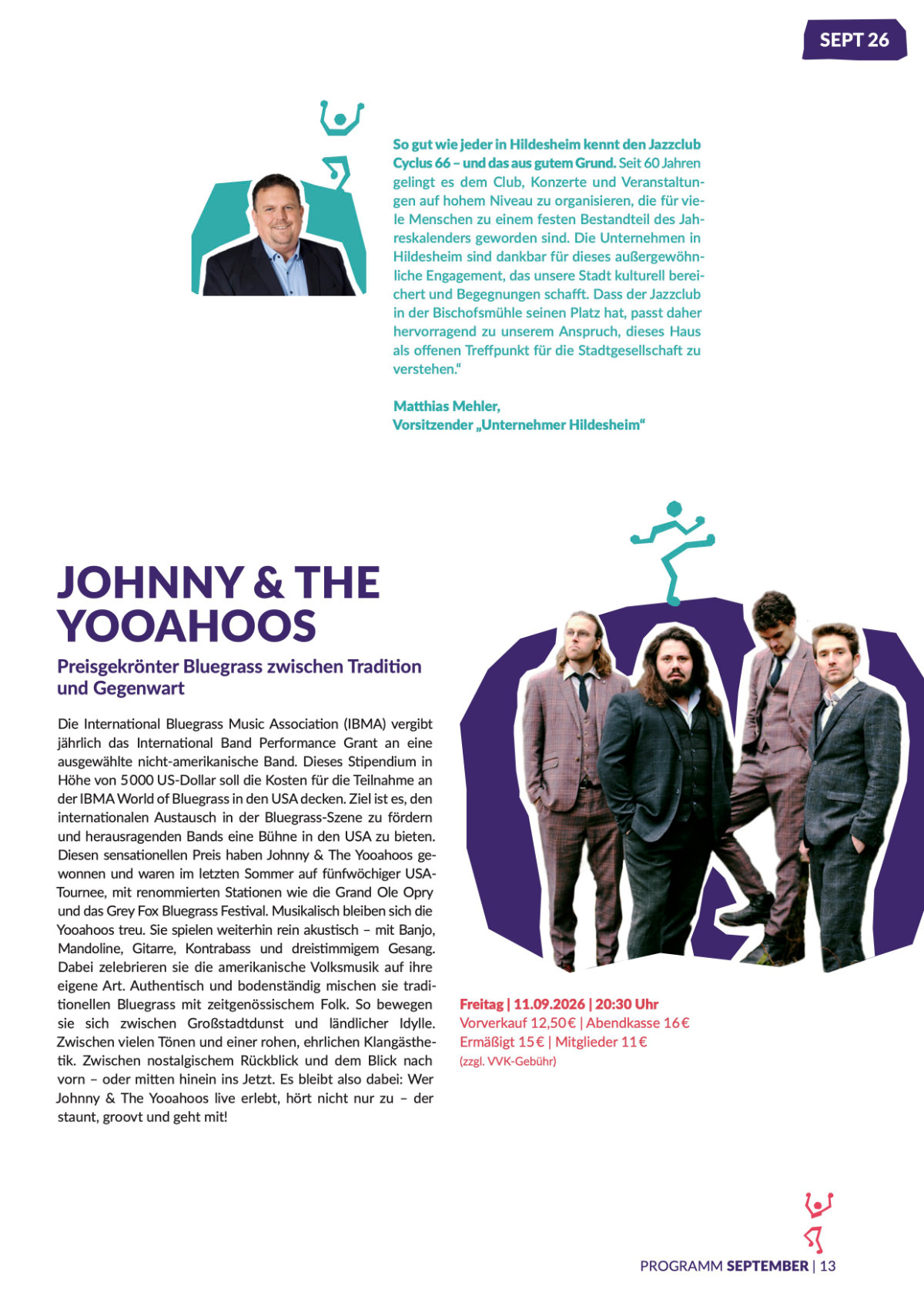 SEPT 26

So gut wie jeder in Hildesheim kennt den Jazzclub Cyclus 66 – und das aus gutem Grund. Seit 60 Jahren gelingt es dem Club, Konzerte und Veranstaltungen auf hohem Niveau zu organisieren, die für viele Menschen zu einem festen Bestandteil des Jahreskalenders geworden sind. Die Unternehmen in Hildesheim sind dankbar für dieses außergewöhnliche Engagement, das unsere Stadt kulturell bereichert und Begegnungen schafft. Dass der Jazzclub in der Bischofsmühle seinen Platz hat, passt daher hervorragend zu unserem Anspruch, dieses Haus als offenen Treffpunkt für die Stadtgesellschaft zu verstehen.“

Matthias Mehler,
Vorsitzender „Unternehmer Hildesheim“

JOHNNY & THE YOOAHOOS

Preisgekrönter Bluegrass zwischen Tradition und Gegenwart

Die International Bluegrass Music Association (IBMA) vergibt jährlich das International Band Performance Grant an eine ausgewählte nicht-amerikanische Band. Dieses Stipendium in Höhe von 5000 US-Dollar soll die Kosten für die Teilnahme an der IBMA World of Bluegrass in den USA decken. Ziel ist es, den internationalen Austausch in der Bluegrass-Szene zu fördern und herausragenden Bands eine Bühne in den USA zu bieten. Diesen sensationellen Preis haben Johnny & The Yooahoos gewonnen und waren im letzten Sommer auf fünfwöchiger USA-Tournee, mit renommierten Stationen wie die Grand Ole Opry und das Grey Fox Bluegrass Festival. Musikalisch bleiben sich die Yooahoos treu. Sie spielen weiterhin rein akustisch – mit Banjo, Mandoline, Gitarre, Kontrabass und dreistimmigem Gesang. Dabei zelebrieren sie die amerikanische Volksmusik auf ihre eigene Art. Authentisch und bodenständig mischen sie traditionellen Bluegrass mit zeitgenössischem Folk. So bewegen sie sich zwischen Großstadtdunst und ländlicher Idylle. Zwischen vielen Tönen und einer rohen, ehrlichen Klangästhetik. Zwischen nostalgischem Rückblick und dem Blick nach vorn – oder mitten hinein ins Jetzt. Es bleibt also dabei: Wer Johnny & The Yooahoos live erlebt, hört nicht nur zu – der staunt, groovt und geht mit!

Freitag | 11.09.2026 | 20:30 Uhr
Vorverkauf 12,50 € | Abendkasse 16 €
Ermäßigt 15 € | Mitglieder 11 €
(zzgl. VVK-Gebühr)

PROGRAMM SEPTEMBER | 13